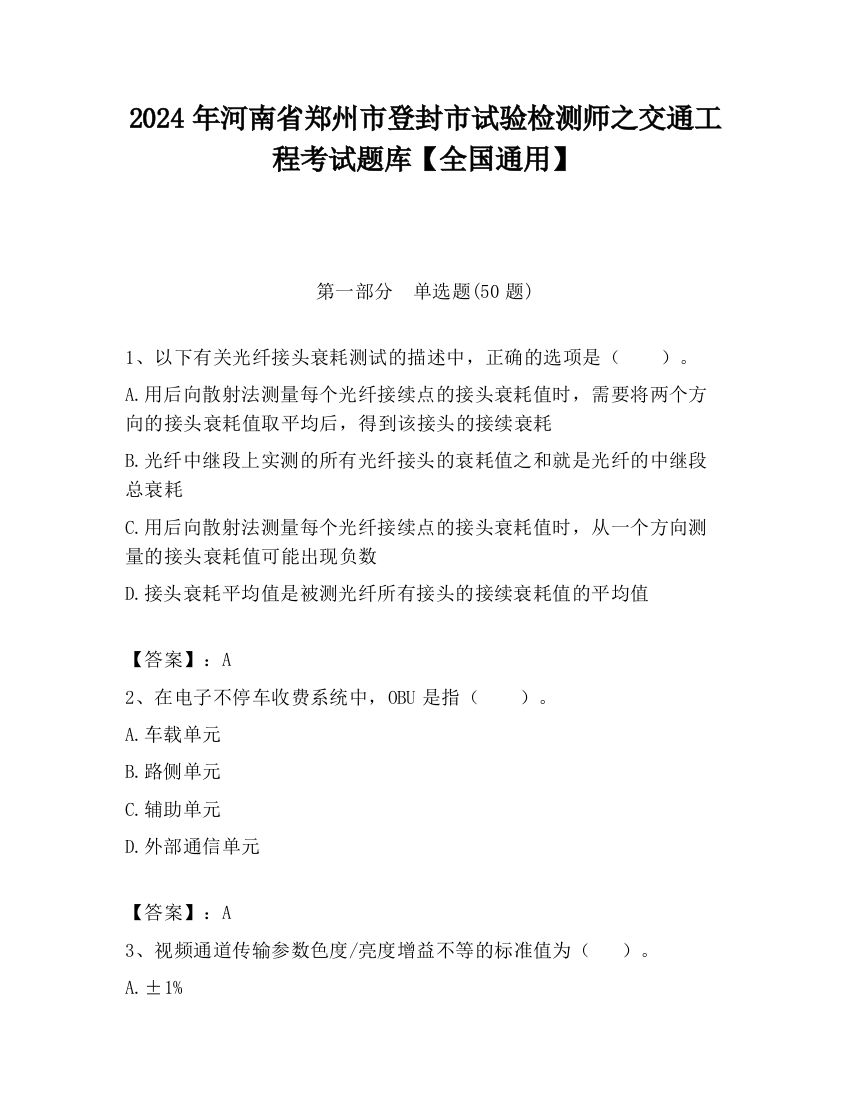 2024 年河南省郑州市登封市试验检测师之交通工程考试题库【全国通用】

第一部分　单选题(50 题)

1、以下有关光纤接头衰耗测试的描述中，正确的选项是（　　）。

A.用后向散射法测量每个光纤接续点的接头衰耗值时，需要将两个方向的接头衰耗值取平均后，得到该接头的接续衰耗

B.光纤中继段上实测的所有光纤接头的衰耗值之和就是光纤的中继段总衰耗

C.用后向散射法测量每个光纤接续点的接头衰耗值时，从一个方向测量的接头衰耗值可能出现负数

D.接头衰耗平均值是被测光纤所有接头的接续衰耗值的平均值

【答案】：A

2、在电子不停车收费系统中，OBU 是指（　　）。

A.车载单元

B.路侧单元

C.辅助单元

D.外部通信单元

【答案】：A

3、视频通道传输参数色度/亮度增益不等的标准值为（　　）。

A.±1%